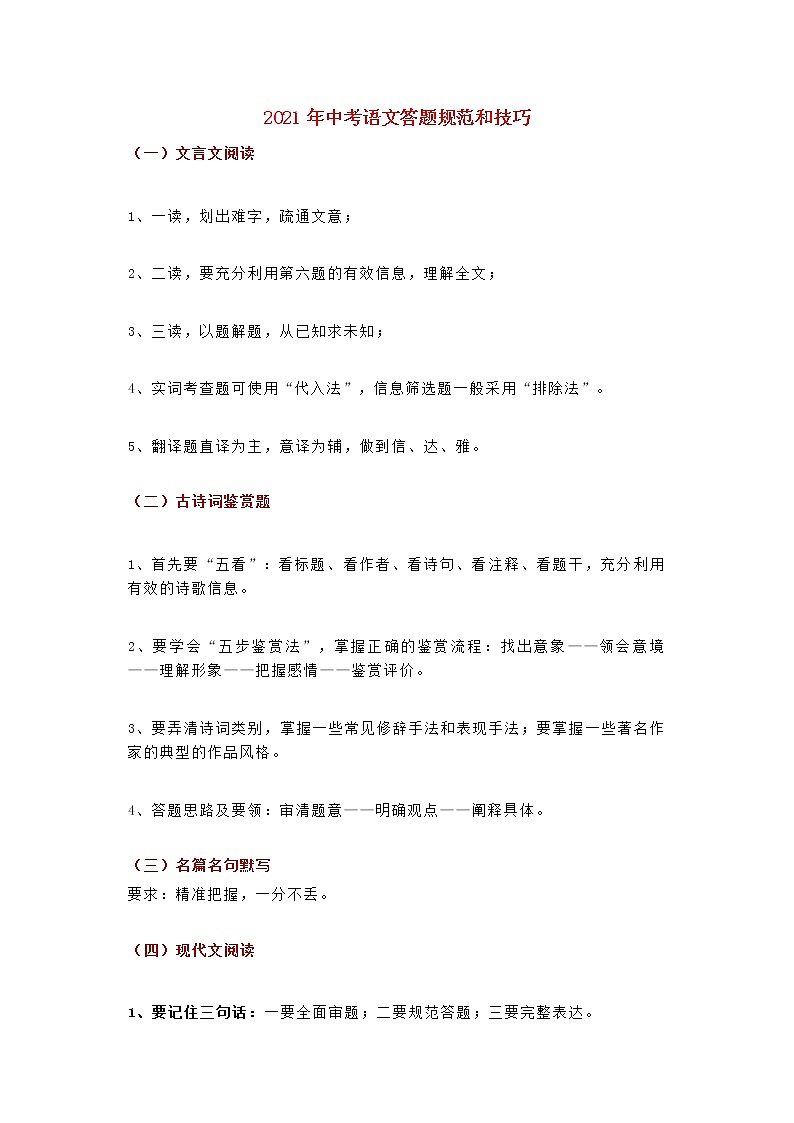 2021年中考语文答题规范和技巧

（一）文言文阅读

1、一读，划出难字，疏通文意；

2、二读，要充分利用第六题的有效信息，理解全文；

3、三读，以题解题，从已知求未知；

4、实词考查题可使用“代入法”，信息筛选题一般采用“排除法”。

5、翻译题直译为主，意译为辅，做到信、达、雅。

（二）古诗词鉴赏题

1、首先要“五看”：看标题、看作者、看诗句、看注释、看题干，充分利用有效的诗歌信息。

2、要学会“五步鉴赏法”，掌握正确的鉴赏流程：找出意象——领会意境——理解形象——把握感情——鉴赏评价。

3、要弄清诗词类别，掌握一些常见修辞手法和表现手法；要掌握一些著名作家的典型的作品风格。

4、答题思路及要领：审清题意——明确观点——阐释具体。

（三）名篇名句默写
要求：精准把握，一分不丢。

（四）现代文阅读

1、要记住三句话：一要全面审题；二要规范答题；三要完整表达。